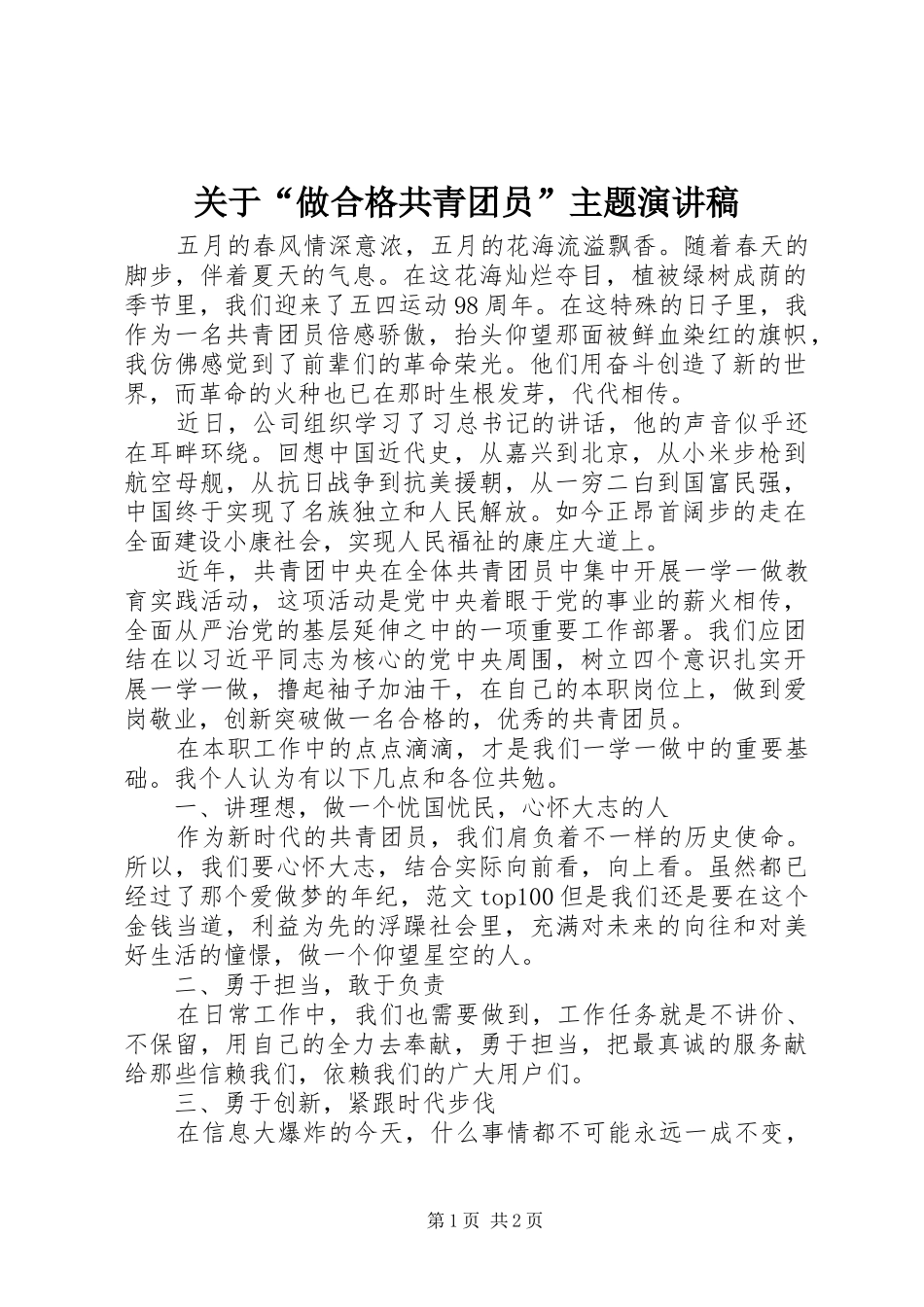 关于“做合格共青团员”主题演讲稿

五月的春风情深意浓，五月的花海流溢飘香。随着春天的脚步，伴着夏天的气息。在这花海灿烂夺目，植被绿树成荫的季节里，我们迎来了五四运动98周年。在这特殊的日子里，我作为一名共青团员倍感骄傲，抬头仰望那面被鲜血染红的旗帜，我仿佛感觉到了前辈们的革命荣光。他们用奋斗创造了新的世界，而革命的火种也已在那时生根发芽，代代相传。

近日，公司组织学习了习总书记的讲话，他的声音似乎还在耳畔环绕。回想中国近代史，从嘉兴到北京，从小米步枪到航空母舰，从抗日战争到抗美援朝，从一穷二白到国富民强，中国终于实现了名族独立和人民解放。如今正昂首阔步的走在全面建设小康社会，实现人民福祉的康庄大道上。

近年，共青团中央在全体共青团员中集中开展一学一做教育实践活动，这项活动是党中央着眼于党的事业的薪火相传，全面从严治党的基层延伸之中的一项重要工作部署。我们应团结在以习近平同志为核心的党中央周围，树立四个意识扎实开展一学一做，撸起袖子加油干，在自己的本职岗位上，做到爱岗敬业，创新突破做一名合格的，优秀的共青团员。

在本职工作中的点点滴滴，才是我们一学一做中的重要基础。我个人认为有以下几点和各位共勉。

一、讲理想，做一个忧国忧民，心怀大志的人

作为新时代的共青团员，我们肩负着不一样的历史使命。所以，我们要心怀大志，结合实际向前看，向上看。虽然都已经过了那个爱做梦的年纪，范文top100但是我们还是要在这个金钱当道，利益为先的浮躁社会里，充满对未来的向往和对美好生活的憧憬，做一个仰望星空的人。

二、勇于担当，敢于负责

在日常工作中，我们也需要做到，工作任务就是不讲价、不保留，用自己的全力去奉献，勇于担当，把最真诚的服务献给那些信赖我们，依赖我们的广大用户们。

三、勇于创新，紧跟时代步伐

在信息大爆炸的今天，什么事情都不可能永远一成不变，

第1页 共2页